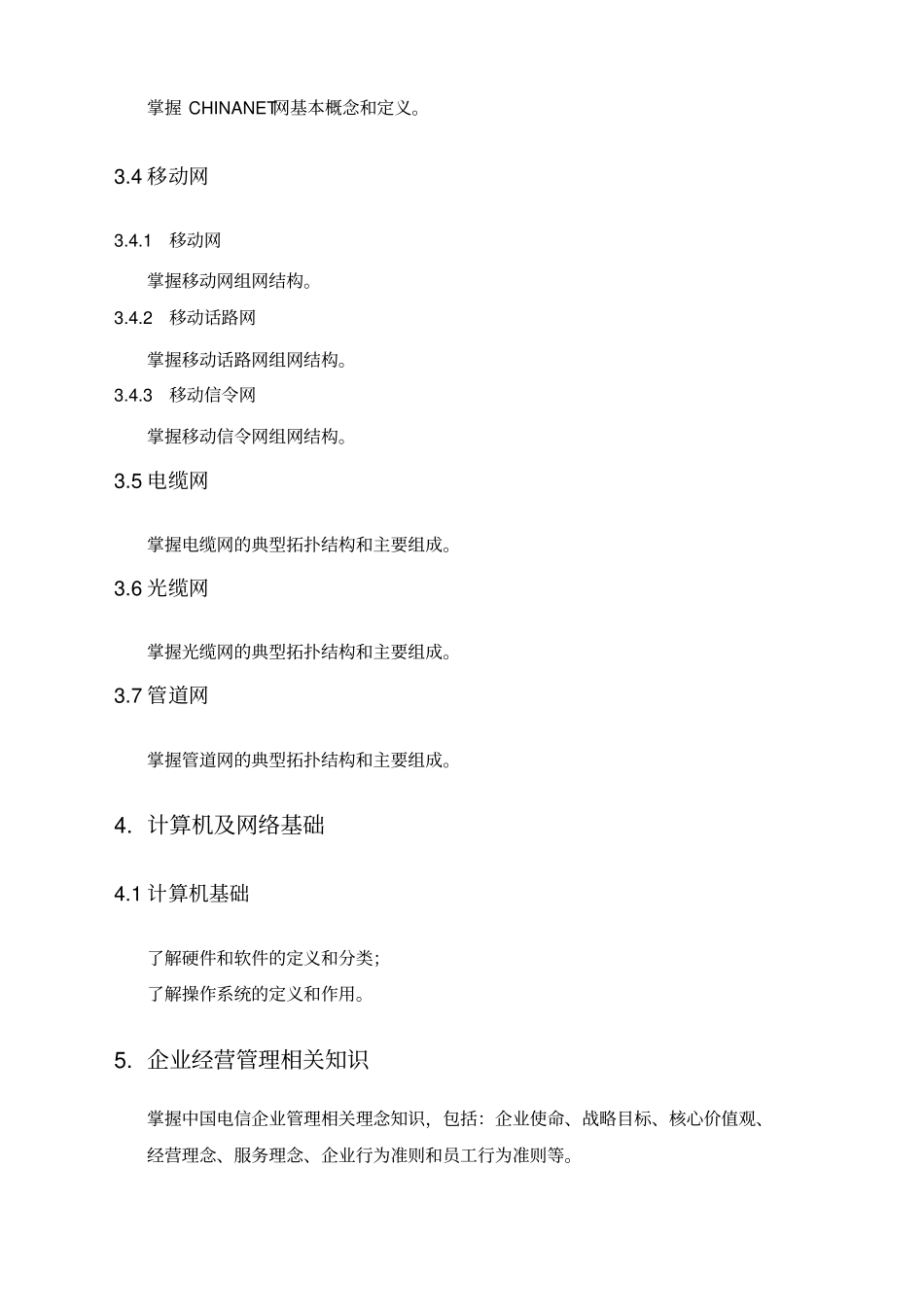 掌握 CHINANET网基本概念和定义。

3.4 移动网

3.4.1　移动网

掌握移动网组网结构。

3.4.2　移动话路网

掌握移动话路网组网结构。

3.4.3　移动信令网

掌握移动信令网组网结构。

3.5 电缆网

掌握电缆网的典型拓扑结构和主要组成。

3.6 光缆网

掌握光缆网的典型拓扑结构和主要组成。

3.7 管道网

掌握管道网的典型拓扑结构和主要组成。

4. 计算机及网络基础

4.1 计算机基础

了解硬件和软件的定义和分类;
了解操作系统的定义和作用。

5. 企业经营管理相关知识

掌握中国电信企业管理相关理念知识，包括：企业使命、战略目标、核心价值观、经营理念、服务理念、企业行为准则和员工行为准则等。